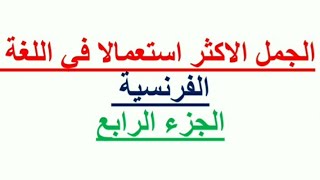 الجمل الاكثر استعمالا فى اللغة الفرنسية

الجزء الرابع